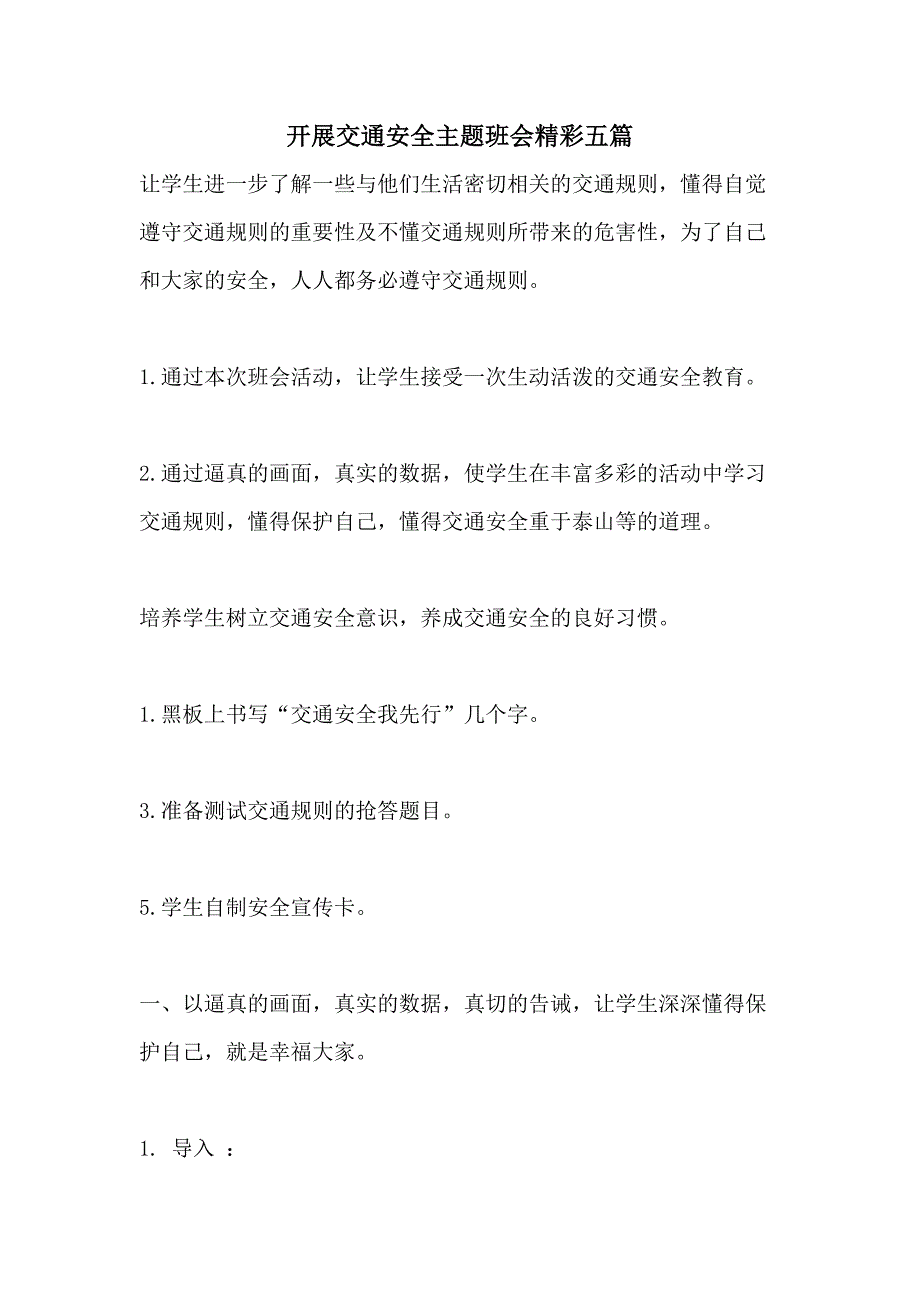 开展交通安全主题班会精彩五篇

让学生进一步了解一些与他们生活密切相关的交通规则，懂得自觉遵守交通规则的重要性及不懂交通规则所带来的危害性，为了自己和大家的安全，人人都务必遵守交通规则。

1.通过本次班会活动，让学生接受一次生动活泼的交通安全教育。

2.通过逼真的画面，真实的数据，使学生在丰富多彩的活动中学习交通规则，懂得保护自己，懂得交通安全重于泰山等的道理。

培养学生树立交通安全意识，养成交通安全的良好习惯。

1.黑板上书写“交通安全我先行”几个字。

3.准备测试交通规则的抢答题目。

5.学生自制安全宣传卡。

一、以逼真的画面，真实的数据，真切的告诫，让学生深深懂得保护自己，就是幸福大家。

1. 导入 ：